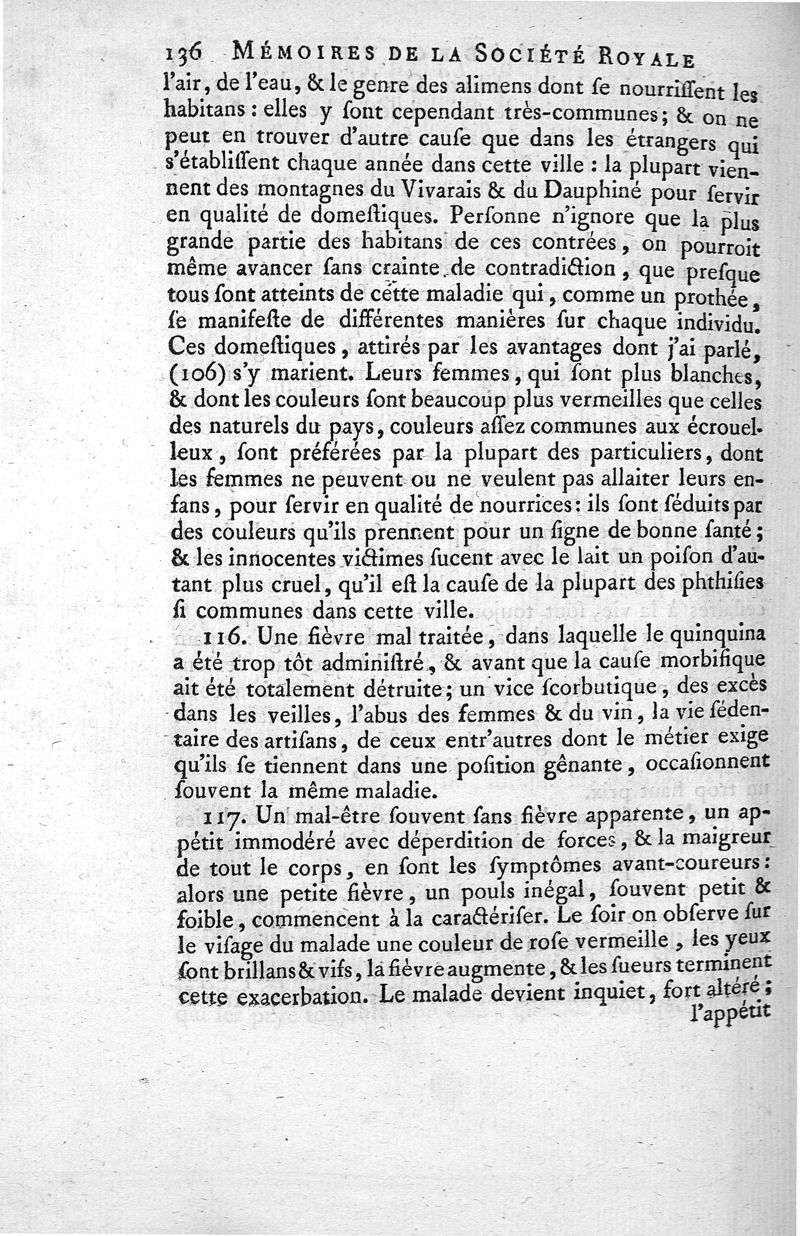 136 MÉMOIRES DE LA SOCIÉTÉ ROYALE

l'air, de l'eau, & le genre des alimens dont se nourrissent les habitans : elles y sont cependant très-communes; & on ne peut en trouver d'autre cause que dans les étrangers qui s'établissent chaque année dans cette ville : la plupart viennent des montagnes du Vivarais & du Dauphiné pour servir en qualité de domestiques. Personne n'ignore que la plus grande partie des habitans de ces contrées, on pourroit même avancer sans crainte de contradiction, que presque tous sont atteints de cette maladie qui, comme un prothée, se manifeste de différentes manières sur chaque individu. Ces domestiques, attirés par les avantages dont j'ai parlé, (106) s'y marient. Leurs femmes, qui sont plus blanches, & dont les couleurs sont beaucoup plus vermeilles que celles des naturels du pays, couleurs assez communes aux écrouelleux, sont préférées par la plupart des particuliers, dont les femmes ne peuvent ou ne veulent pas allaiter leurs enfans, pour servir en qualité de nourrices: ils sont séduits par des couleurs qu'ils prennent pour un signe de bonne santé; & les innocentes victimes sucent avec le lait un poison d'autant plus cruel, qu'il est la cause de la plupart des phthisies si communes dans cette ville.

116. Une fièvre mal traitée, dans laquelle le quinquina a été trop tôt administré, & avant que la cause morbifique ait été totalement détruite; un vice scorbutique, des excès dans les veilles, l'abus des femmes & du vin, la vie sédentaire des artisans, de ceux entr'autres dont le métier exige qu'ils se tiennent dans une position gênante, occasionnent souvent la même maladie.

117. Un mal-être souvent sans fièvre apparente, un appétit immodéré avec déperdition de forces, & la maigreur de tout le corps, en sont les symptômes avant-coureurs: alors une petite fièvre, un pouls inégal, souvent petit & foible, commencent à la caractériser. Le soir on observe sur le visage du malade une couleur de rose vermeille, les yeux sont brillans & vifs, la fièvre augmente, & les sueurs terminent cette exacerbation. Le malade devient inquiet, fort altéré; l'appétit